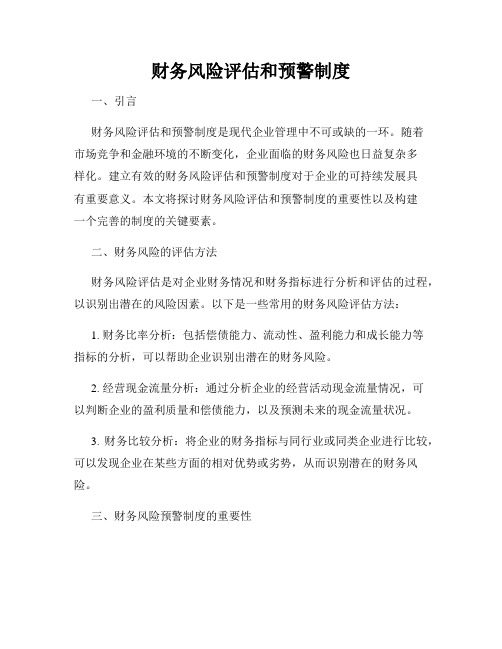 财务风险评估和预警制度

一、引言

财务风险评估和预警制度是现代企业管理中不可或缺的一环。随着市场竞争和金融环境的不断变化，企业面临的财务风险也日益复杂多样化。建立有效的财务风险评估和预警制度对于企业的可持续发展具有重要意义。本文将探讨财务风险评估和预警制度的重要性以及构建一个完善的制度的关键要素。

二、财务风险的评估方法

财务风险评估是对企业财务情况和财务指标进行分析和评估的过程，以识别出潜在的风险因素。以下是一些常用的财务风险评估方法：

1. 财务比率分析：包括偿债能力、流动性、盈利能力和成长能力等指标的分析，可以帮助企业识别出潜在的财务风险。

2. 经营现金流量分析：通过分析企业的经营活动现金流量情况，可以判断企业的盈利质量和偿债能力，以及预测未来的现金流量状况。

3. 财务比较分析：将企业的财务指标与同行业或同类企业进行比较，可以发现企业在某些方面的相对优势或劣势，从而识别潜在的财务风险。

三、财务风险预警制度的重要性